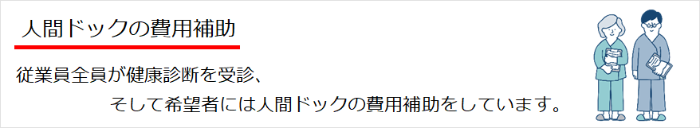 人間ドックの費用補助

従業員全員が健康診断を受診、

そして希望者には人間ドックの費用補助をしています。